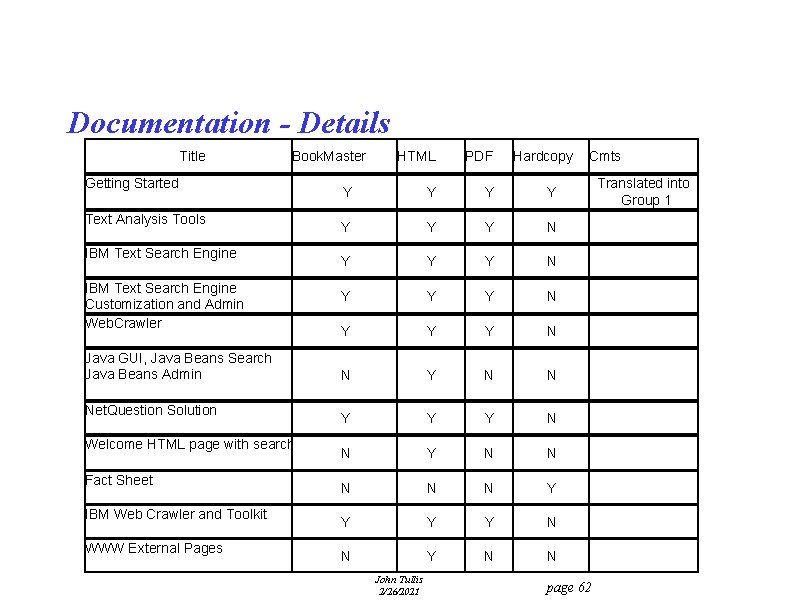 Documentation - Details

| Title | BookMaster | HTML | PDF | Hardcopy | Cmts |
|---|---|---|---|---|---|
| Getting Started | Y | Y | Y | Y | Translated into Group 1 |
| Text Analysis Tools | Y | Y | Y | N | |
| IBM Text Search Engine | Y | Y | Y | N | |
| IBM Text Search Engine Customization and Admin | Y | Y | Y | N | |
| WebCrawler | Y | Y | Y | N | |
| Java GUI, Java Beans Search Java Beans Admin | N | Y | N | N | |
| NetQuestion Solution | Y | Y | Y | N | |
| Welcome HTML page with search | N | Y | N | N | |
| Fact Sheet | N | N | N | Y | |
| IBM Web Crawler and Toolkit | Y | Y | Y | N | |
| WWW External Pages | N | Y | N | N | |

John Tullis
2/26/2021

page 62